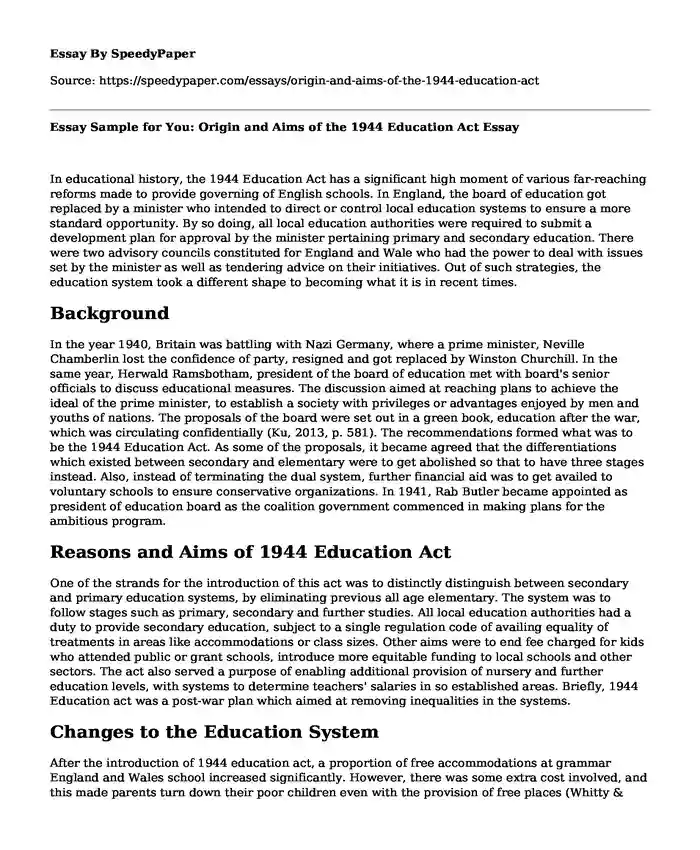 Essay By SpeedyPaper

Source: https://speedypaper.com/essays/origin-and-aims-of-the-1944-education-act

Essay Sample for You: Origin and Aims of the 1944 Education Act Essay

In educational history, the 1944 Education Act has a significant high moment of various far-reaching reforms made to provide governing of English schools. In England, the board of education got replaced by a minister who intended to direct or control local education systems to ensure a more standard opportunity. By so doing, all local education authorities were required to submit a development plan for approval by the minister pertaining primary and secondary education. There were two advisory councils constituted for England and Wale who had the power to deal with issues set by the minister as well as tendering advice on their initiatives. Out of such strategies, the education system took a different shape to becoming what it is in recent times.

Background

In the year 1940, Britain was battling with Nazi Germany, where a prime minister, Neville Chamberlin lost the confidence of party, resigned and got replaced by Winston Churchill. In the same year, Herwald Ramsbotham, president of the board of education met with board's senior officials to discuss educational measures. The discussion aimed at reaching plans to achieve the ideal of the prime minister, to establish a society with privileges or advantages enjoyed by men and youths of nations. The proposals of the board were set out in a green book, education after the war, which was circulating confidentially (Ku, 2013, p. 581). The recommendations formed what was to be the 1944 Education Act. As some of the proposals, it became agreed that the differentiations which existed between secondary and elementary were to get abolished so that to have three stages instead. Also, instead of terminating the dual system, further financial aid was to get availed to voluntary schools to ensure conservative organizations. In 1941, Rab Butler became appointed as president of education board as the coalition government commenced in making plans for the ambitious program.

Reasons and Aims of 1944 Education Act

One of the strands for the introduction of this act was to distinctly distinguish between secondary and primary education systems, by eliminating previous all age elementary. The system was to follow stages such as primary, secondary and further studies. All local education authorities had a duty to provide secondary education, subject to a single regulation code of availing equality of treatments in areas like accommodations or class sizes. Other aims were to end fee charged for kids who attended public or grant schools, introduce more equitable funding to local schools and other sectors. The act also served a purpose of enabling additional provision of nursery and further education levels, with systems to determine teachers' salaries in so established areas. Briefly, 1944 Education act was a post-war plan which aimed at removing inequalities in the systems.

Changes to the Education System

After the introduction of 1944 education act, a proportion of free accommodations at grammar England and Wales school increased significantly. However, there was some extra cost involved, and this made parents turn down their poor children even with the provision of free places (Whitty &